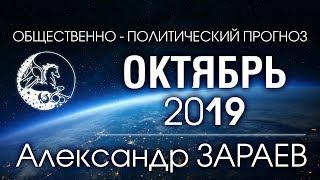 ОБЩЕСТВЕННО - ПОЛИТИЧЕСКИЙ ПРОГНОЗ

ОКТЯБРЬ
2019

Александр ЗАРАЕВ